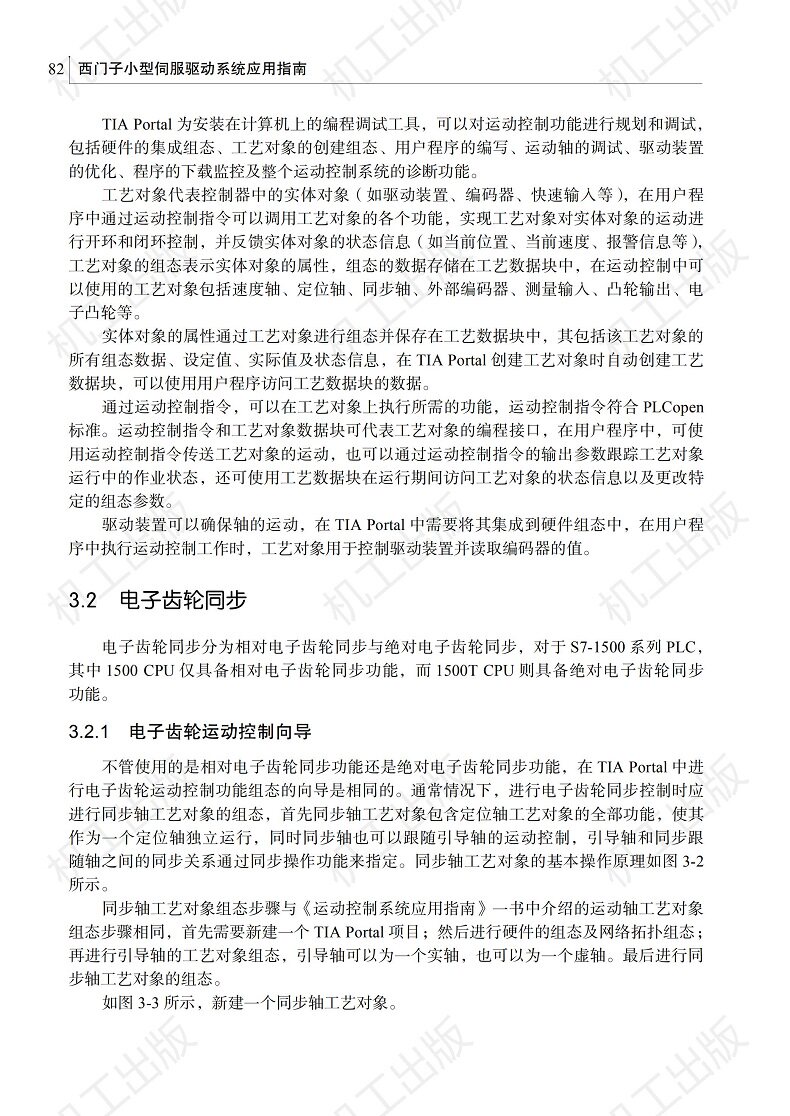 82 西门子小型伺服驱动系统应用指南

TIA Portal为安装在计算机上的编程调试工具，可以对运动控制功能进行规划和调试，包括硬件的集成组态、工艺对象的创建组态、用户程序的编写、运动轴的调试、驱动装置的优化、程序的下载监控及整个运动控制系统的诊断功能。

工艺对象代表控制器中的实体对象（如驱动装置、编码器、快速输入等），在用户程序中通过运动控制指令可以调用工艺对象的各个功能，实现工艺对象对实体对象的运动进行开环和闭环控制，并反馈实体对象的状态信息（如当前位置、当前速度、报警信息等），工艺对象的组态表示实体对象的属性，组态的数据存储在工艺数据块中，在运动控制中可以使用的工艺对象包括速度轴、定位轴、同步轴、外部编码器、测量输入、凸轮输出、电子凸轮等。

实体对象的属性通过工艺对象进行组态并保存在工艺数据块中，其包括该工艺对象的所有组态数据、设定值、实际值及状态信息，在TIA Portal创建工艺对象时自动创建工艺数据块，可以使用用户程序访问工艺数据块的数据。

通过运动控制指令，可以在工艺对象上执行所需的功能，运动控制指令符合PLCopen标准。运动控制指令和工艺对象数据块可代表工艺对象的编程接口，在用户程序中，可使用运动控制指令传送工艺对象的运动，也可以通过运动控制指令的输出参数跟踪工艺对象运行中的作业状态，还可使用工艺数据块在运行期间访问工艺对象的状态信息以及更改特定的组态参数。

驱动装置可以确保轴的运动，在TIA Portal中需要将其集成到硬件组态中，在用户程序中执行运动控制工作时，工艺对象用于控制驱动装置并读取编码器的值。

3.2 电子齿轮同步

电子齿轮同步分为相对电子齿轮同步与绝对电子齿轮同步，对于S7-1500系列PLC，其中1500 CPU仅具备相对电子齿轮同步功能，而1500T CPU则具备绝对电子齿轮同步功能。

3.2.1 电子齿轮运动控制向导

不管使用的是相对电子齿轮同步功能还是绝对电子齿轮同步功能，在TIA Portal中进行电子齿轮运动控制功能组态的向导是相同的。通常情况下，进行电子齿轮同步控制时应进行同步轴工艺对象的组态，首先同步轴工艺对象包含定位轴工艺对象的全部功能，使其作为一个定位轴独立运行，同时同步轴也可以跟随引导轴的运动控制，引导轴和同步跟随轴之间的同步关系通过同步操作功能来指定。同步轴工艺对象的基本操作原理如图3-2所示。

同步轴工艺对象组态步骤与《运动控制系统应用指南》一书中介绍的运动轴工艺对象组态步骤相同，首先需要新建一个TIA Portal项目；然后进行硬件的组态及网络拓扑组态；再进行引导轴的工艺对象组态，引导轴可以为一个实轴，也可以为一个虚轴。最后进行同步轴工艺对象的组态。

如图3-3所示，新建一个同步轴工艺对象。

机工出版